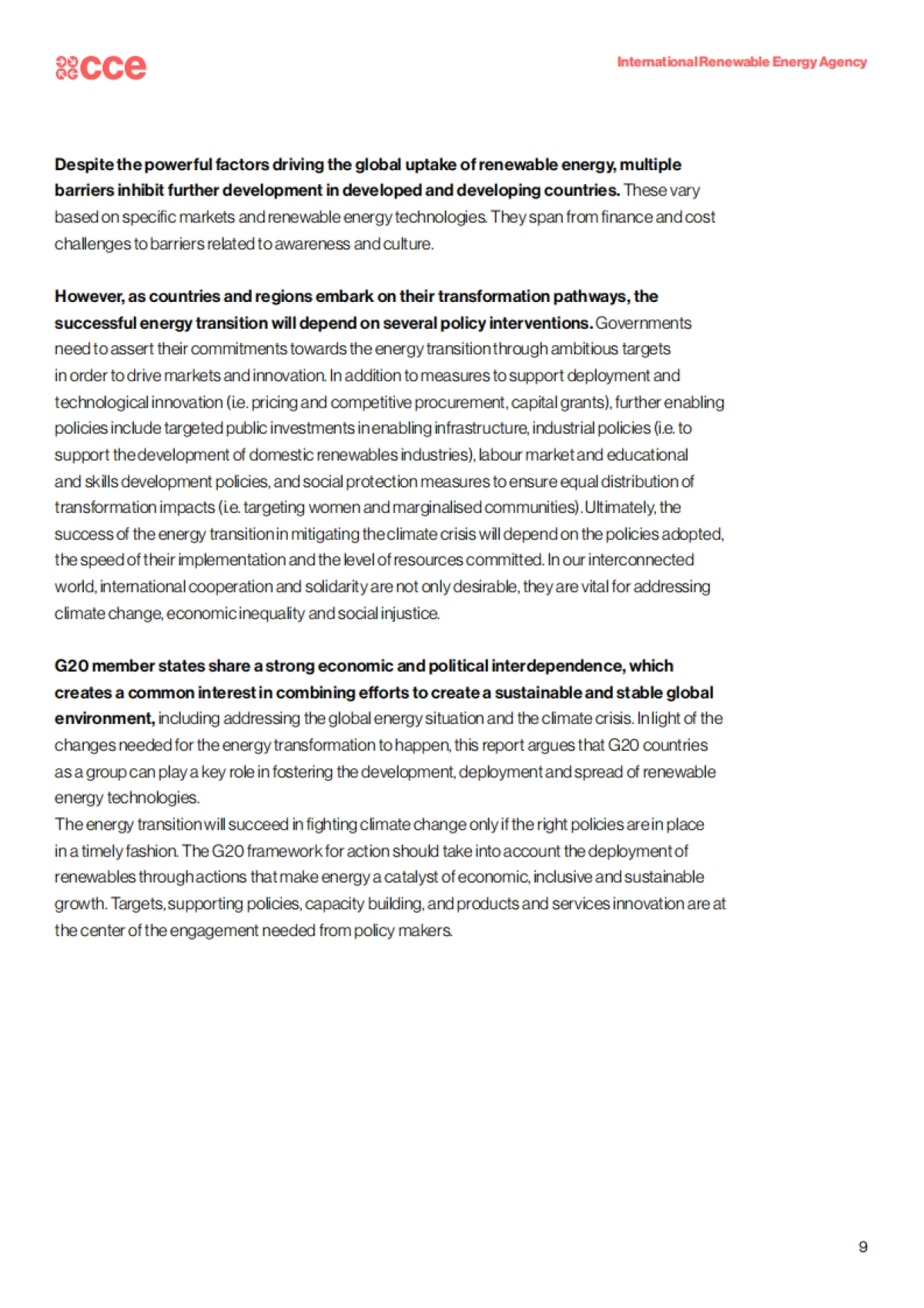 cce

International Renewable Energy Agency

Despite the powerful factors driving the global uptake of renewable energy, multiple barriers inhibit further development in developed and developing countries. These vary based on specific markets and renewable energy technologies. They span from finance and cost challenges to barriers related to awareness and culture.

However, as countries and regions embark on their transformation pathways, the successful energy transition will depend on several policy interventions. Governments need to assert their commitments towards the energy transition through ambitious targets in order to drive markets and innovation. In addition to measures to support deployment and technological innovation (i.e. pricing and competitive procurement, capital grants), further enabling policies include targeted public investments in enabling infrastructure, industrial policies (i.e. to support the development of domestic renewables industries), labour market and educational and skills development policies, and social protection measures to ensure equal distribution of transformation impacts (i.e. targeting women and marginalised communities). Ultimately, the success of the energy transition in mitigating the climate crisis will depend on the policies adopted, the speed of their implementation and the level of resources committed. In our interconnected world, international cooperation and solidarity are not only desirable, they are vital for addressing climate change, economic inequality and social injustice.

G20 member states share a strong economic and political interdependence, which creates a common interest in combining efforts to create a sustainable and stable global environment, including addressing the global energy situation and the climate crisis. In light of the changes needed for the energy transformation to happen, this report argues that G20 countries as a group can play a key role in fostering the development, deployment and spread of renewable energy technologies.
The energy transition will succeed in fighting climate change only if the right policies are in place in a timely fashion. The G20 framework for action should take into account the deployment of renewables through actions that make energy a catalyst of economic, inclusive and sustainable growth. Targets, supporting policies, capacity building, and products and services innovation are at the center of the engagement needed from policy makers.

9